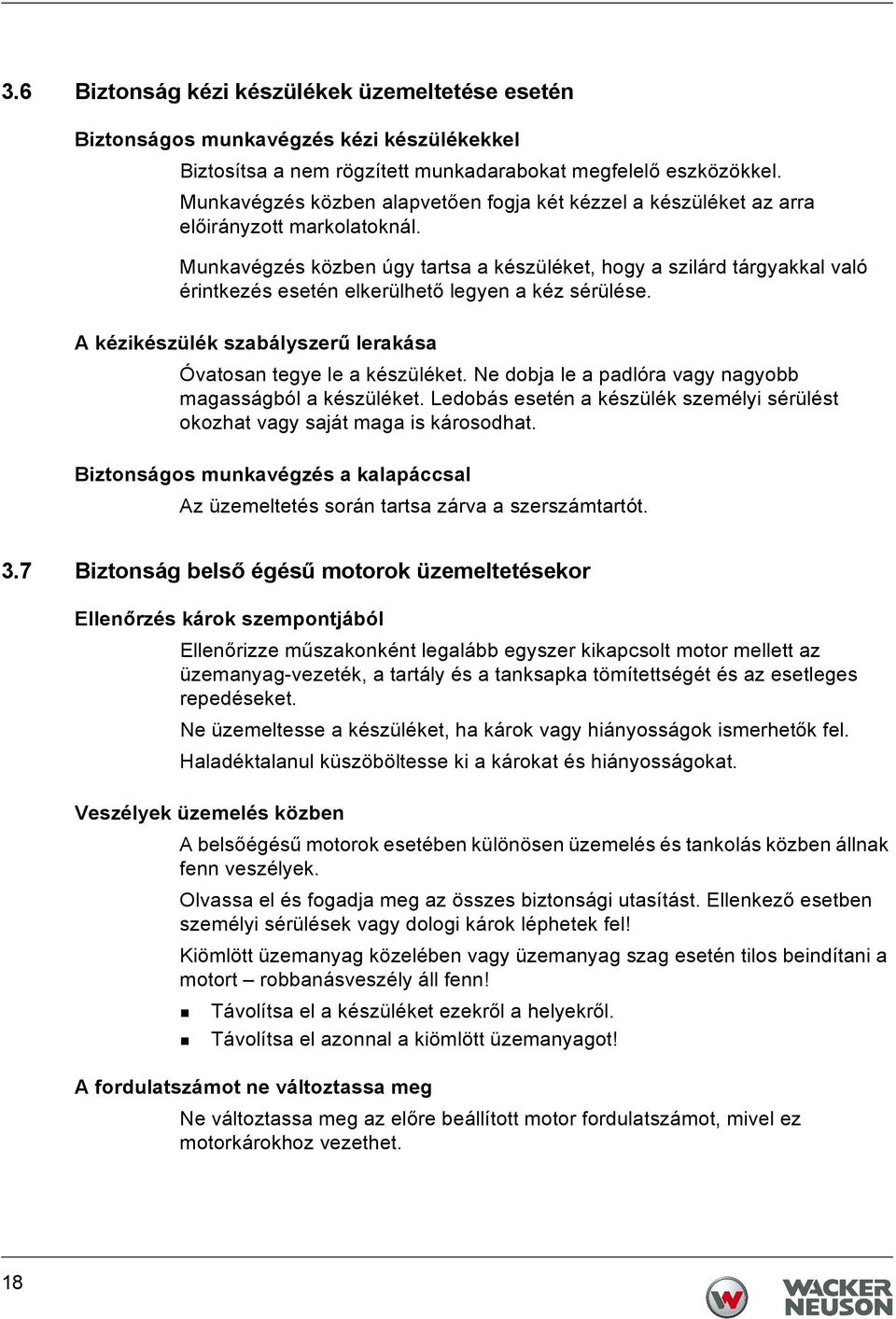 3.6 Biztonság kézi készülékek üzemeltetése esetén

Biztonságos munkavégzés kézi készülékekkel

Biztosítsa a nem rögzített munkadarabokat megfelelő eszközökkel.

Munkavégzés közben alapvetően fogja két kézzel a készüléket az arra előirányzott markolatoknál.

Munkavégzés közben úgy tartsa a készüléket, hogy a szilárd tárgyakkal való érintkezés esetén elkerülhető legyen a kéz sérülése.

A kézikészülék szabályszerű lerakása

Óvatosan tegye le a készüléket. Ne dobja le a padlóra vagy nagyobb magasságból a készüléket. Ledobás esetén a készülék személyi sérülést okozhat vagy saját maga is károsodhat.

Biztonságos munkavégzés a kalapáccsal

Az üzemeltetés során tartsa zárva a szerszámtartót.

3.7 Biztonság belső égésű motorok üzemeltetésekor

Ellenőrzés károk szempontjából

Ellenőrizze műszakonként legalább egyszer kikapcsolt motor mellett az üzemanyag-vezeték, a tartály és a tanksapka tömítettségét és az esetleges repedéseket.

Ne üzemeltesse a készüléket, ha károk vagy hiányosságok ismerhetők fel.

Haladéktalanul küszöböltesse ki a károkat és hiányosságokat.

Veszélyek üzemelés közben

A belsőégésű motorok esetében különösen üzemelés és tankolás közben állnak fenn veszélyek.

Olvassa el és fogadja meg az összes biztonsági utasítást. Ellenkező esetben személyi sérülések vagy dologi károk léphetek fel!

Kiömlött üzemanyag közelében vagy üzemanyag szag esetén tilos beindítani a motort – robbanásveszély áll fenn!

Távolítsa el a készüléket ezekről a helyekről.
Távolítsa el azonnal a kiömlött üzemanyagot!

A fordulatszámot ne változtassa meg

Ne változtassa meg az előre beállított motor fordulatszámot, mivel ez motorkárokhoz vezethet.

18

WACKER NEUSON